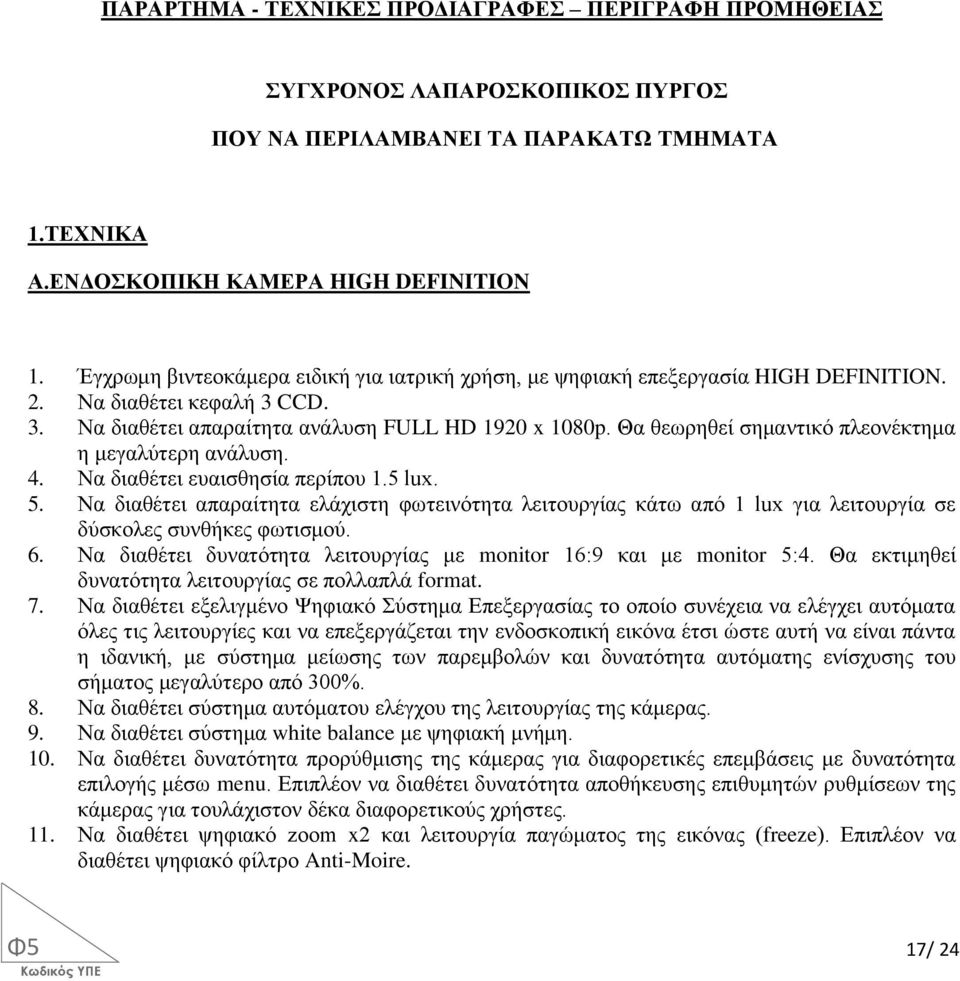 ΠΑΡΑΡΤΗΜΑ - ΤΕΧΝΙΚΕΣ ΠΡΟΔΙΑΓΡΑΦΕΣ – ΠΕΡΙΓΡΑΦΗ ΠΡΟΜΗΘΕΙΑΣ

ΣΥΓΧΡΟΝΟΣ ΛΑΠΑΡΟΣΚΟΠΙΚΟΣ ΠΥΡΓΟΣ

ΠΟΥ ΝΑ ΠΕΡΙΛΑΜΒΑΝΕΙ ΤΑ ΠΑΡΑΚΑΤΩ ΤΜΗΜΑΤΑ

1.ΤΕΧΝΙΚΑ

Α.ΕΝΔΟΣΚΟΠΙΚΗ ΚΑΜΕΡΑ HIGH DEFINITION

1. Έγχρωμη βιντεοκάμερα ειδική για ιατρική χρήση, με ψηφιακή επεξεργασία HIGH DEFINITION.
2. Να διαθέτει κεφαλή 3 CCD.
3. Να διαθέτει απαραίτητα ανάλυση FULL HD 1920 x 1080p. Θα θεωρηθεί σημαντικό πλεονέκτημα η μεγαλύτερη ανάλυση.
4. Να διαθέτει ευαισθησία περίπου 1.5 lux.
5. Να διαθέτει απαραίτητα ελάχιστη φωτεινότητα λειτουργίας κάτω από 1 lux για λειτουργία σε δύσκολες συνθήκες φωτισμού.
6. Να διαθέτει δυνατότητα λειτουργίας με monitor 16:9 και με monitor 5:4. Θα εκτιμηθεί δυνατότητα λειτουργίας σε πολλαπλά format.
7. Να διαθέτει εξελιγμένο Ψηφιακό Σύστημα Επεξεργασίας το οποίο συνέχεια να ελέγχει αυτόματα όλες τις λειτουργίες και να επεξεργάζεται την ενδοσκοπική εικόνα έτσι ώστε αυτή να είναι πάντα η ιδανική, με σύστημα μείωσης των παρεμβολών και δυνατότητα αυτόματης ενίσχυσης του σήματος μεγαλύτερο από 300%.
8. Να διαθέτει σύστημα αυτόματου ελέγχου της λειτουργίας της κάμερας.
9. Να διαθέτει σύστημα white balance με ψηφιακή μνήμη.
10. Να διαθέτει δυνατότητα προρύθμισης της κάμερας για διαφορετικές επεμβάσεις με δυνατότητα επιλογής μέσω menu. Επιπλέον να διαθέτει δυνατότητα αποθήκευσης επιθυμητών ρυθμίσεων της κάμερας για τουλάχιστον δέκα διαφορετικούς χρήστες.
11. Να διαθέτει ψηφιακό zoom x2 και λειτουργία παγώματος της εικόνας (freeze). Επιπλέον να διαθέτει ψηφιακό φίλτρο Anti-Moire.

Φ5
Κωδικός ΥΠΕ

17/ 24